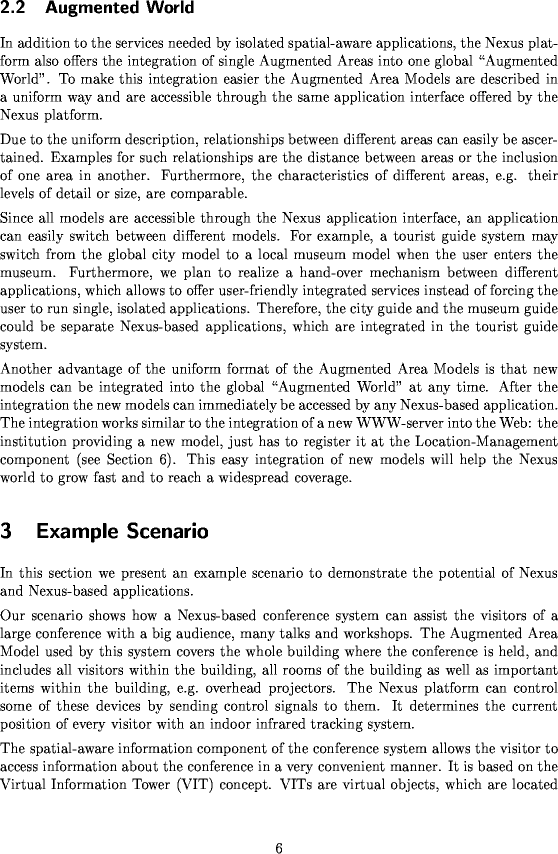 2.2 Augmented World

In addition to the services needed by isolated spatial-aware applications, the Nexus platform also offers the integration of single Augmented Areas into one global "Augmented World". To make this integration easier the Augmented Area Models are described in a uniform way and are accessible through the same application interface offered by the Nexus platform.

Due to the uniform description, relationships between different areas can easily be ascertained. Examples for such relationships are the distance between areas or the inclusion of one area in another. Furthermore, the characteristics of different areas, e.g. their levels of detail or size, are comparable.

Since all models are accessible through the Nexus application interface, an application can easily switch between different models. For example, a tourist guide system may switch from the global city model to a local museum model when the user enters the museum. Furthermore, we plan to realize a hand-over mechanism between different applications, which allows to offer user-friendly integrated services instead of forcing the user to run single, isolated applications. Therefore, the city guide and the museum guide could be separate Nexus-based applications, which are integrated in the tourist guide system.

Another advantage of the uniform format of the Augmented Area Models is that new models can be integrated into the global "Augmented World" at any time. After the integration the new models can immediately be accessed by any Nexus-based application. The integration works similar to the integration of a new WWW-server into the Web: the institution providing a new model, just has to register it at the Location-Management component (see Section 6). This easy integration of new models will help the Nexus world to grow fast and to reach a widespread coverage.

3 Example Scenario

In this section we present an example scenario to demonstrate the potential of Nexus and Nexus-based applications.

Our scenario shows how a Nexus-based conference system can assist the visitors of a large conference with a big audience, many talks and workshops. The Augmented Area Model used by this system covers the whole building where the conference is held, and includes all visitors within the building, all rooms of the building as well as important items within the building, e.g. overhead projectors. The Nexus platform can control some of these devices by sending control signals to them. It determines the current position of every visitor with an indoor infrared tracking system.

The spatial-aware information component of the conference system allows the visitor to access information about the conference in a very convenient manner. It is based on the Virtual Information Tower (VIT) concept. VITs are virtual objects, which are located

6